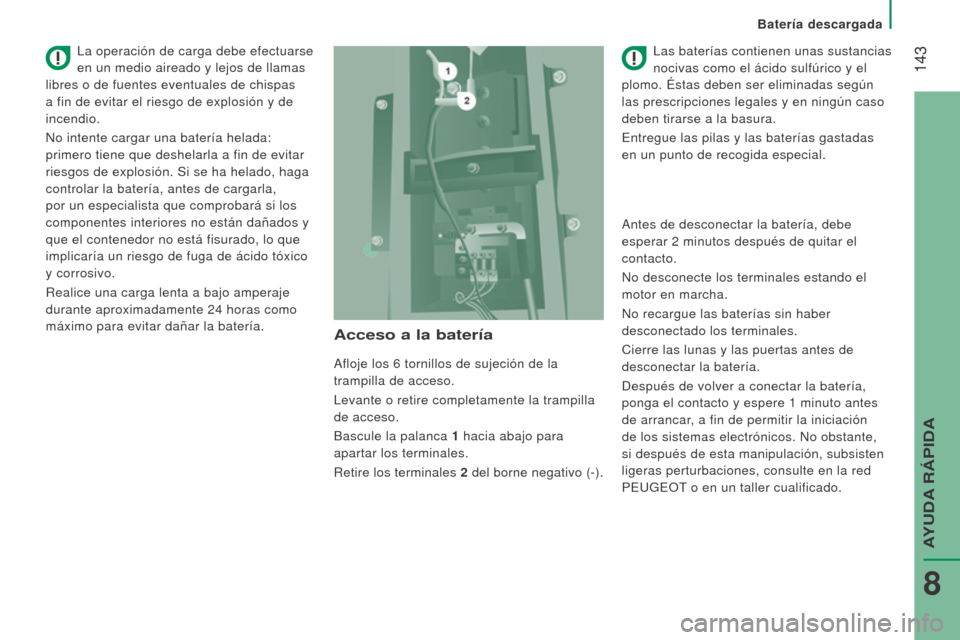 Batería descargada

143

La operación de carga debe efectuarse en un medio aireado y lejos de llamas libres o de fuentes eventuales de chispas a fin de evitar el riesgo de explosión y de incendio.

No intente cargar una batería helada: primero tiene que deshelarla a fin de evitar riesgos de explosión. Si se ha helado, haga controlar la batería, antes de cargarla, por un especialista que comprobará si los componentes interiores no están dañados y que el contenedor no está fisurado, lo que implicaría un riesgo de fuga de ácido tóxico y corrosivo.

Realice una carga lenta a bajo amperaje durante aproximadamente 24 horas como máximo para evitar dañar la batería.

1

2

Acceso a la batería

Afloje los 6 tornillos de sujeción de la trampilla de acceso.

Levante o retire completamente la trampilla de acceso.

Bascule la palanca 1 hacia abajo para apartar los terminales.

Retire los terminales 2 del borne negativo (-).

Las baterías contienen unas sustancias nocivas como el ácido sulfúrico y el plomo. Éstas deben ser eliminadas según las prescripciones legales y en ningún caso deben tirarse a la basura.

Entregue las pilas y las baterías gastadas en un punto de recogida especial.

Antes de desconectar la batería, debe esperar 2 minutos después de quitar el contacto.

No desconecte los terminales estando el motor en marcha.

No recargue las baterías sin haber desconectado los terminales.

Cierre las lunas y las puertas antes de desconectar la batería.

Después de volver a conectar la batería, ponga el contacto y espere 1 minuto antes de arrancar, a fin de permitir la iniciación de los sistemas electrónicos. No obstante, si después de esta manipulación, subsisten ligeras perturbaciones, consulte en la red PEUGEOT o en un taller cualificado.

AYUDA RÁPIDA

8

carmanualsonline.info